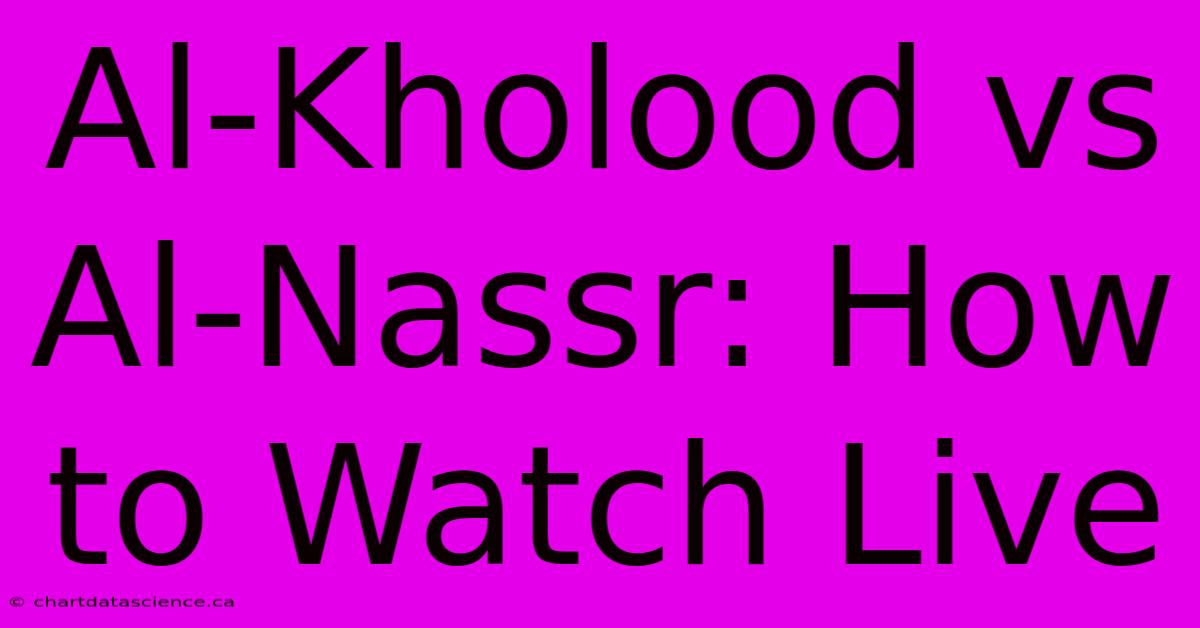 Al-Kholood vs Al-Nassr: How to Watch Live

© chartdatascience.ca